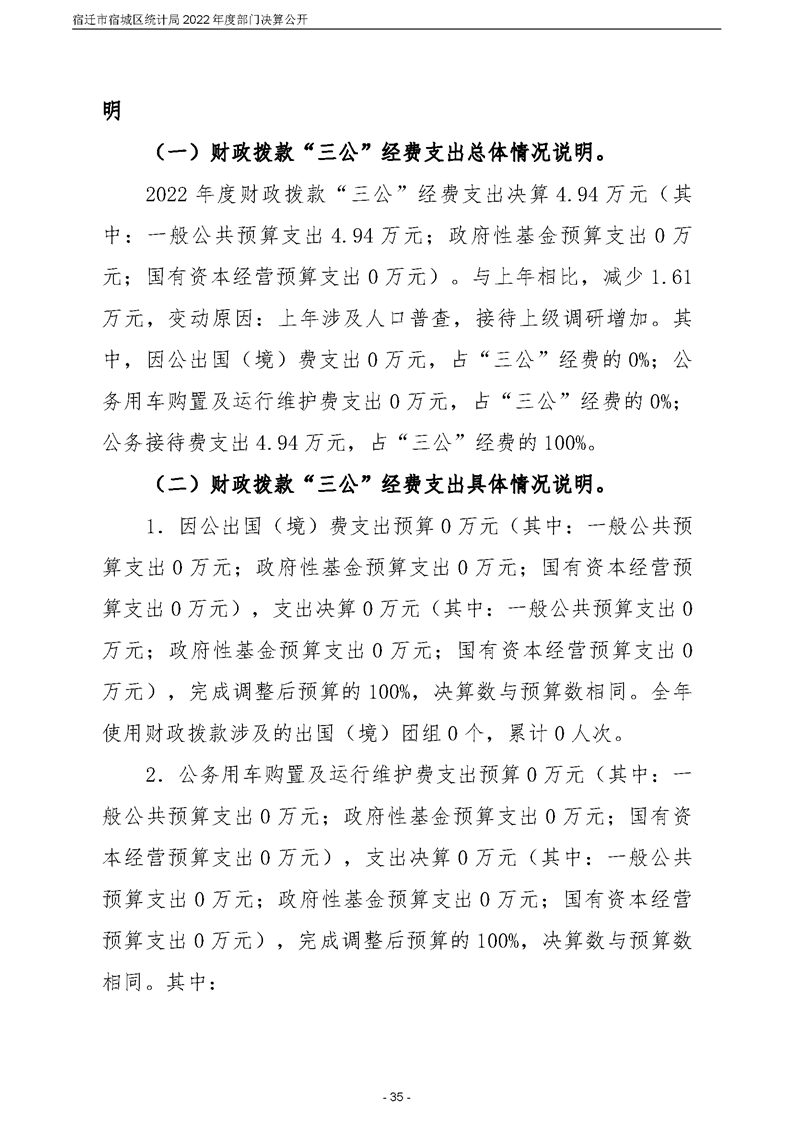 宿迁市宿城区统计局2022年度部门决算公开

明

（一）财政拨款“三公”经费支出总体情况说明。

2022年度财政拨款“三公”经费支出决算4.94万元（其中：一般公共预算支出4.94万元；政府性基金预算支出0万元；国有资本经营预算支出0万元）。与上年相比，减少1.61万元，变动原因：上年涉及人口普查，接待上级调研增加。其中，因公出国（境）费支出0万元，占“三公”经费的0%；公务用车购置及运行维护费支出0万元，占“三公”经费的0%；公务接待费支出4.94万元，占“三公”经费的100%。

（二）财政拨款“三公”经费支出具体情况说明。

1.因公出国（境）费支出预算0万元（其中：一般公共预算支出0万元；政府性基金预算支出0万元；国有资本经营预算支出0万元），支出决算0万元（其中：一般公共预算支出0万元；政府性基金预算支出0万元；国有资本经营预算支出0万元），完成调整后预算的100%，决算数与预算数相同。全年使用财政拨款涉及的出国（境）团组0个，累计0人次。

2.公务用车购置及运行维护费支出预算0万元（其中：一般公共预算支出0万元；政府性基金预算支出0万元；国有资本经营预算支出0万元），支出决算0万元（其中：一般公共预算支出0万元；政府性基金预算支出0万元；国有资本经营预算支出0万元），完成调整后预算的100%，决算数与预算数相同。其中：

- 35 -